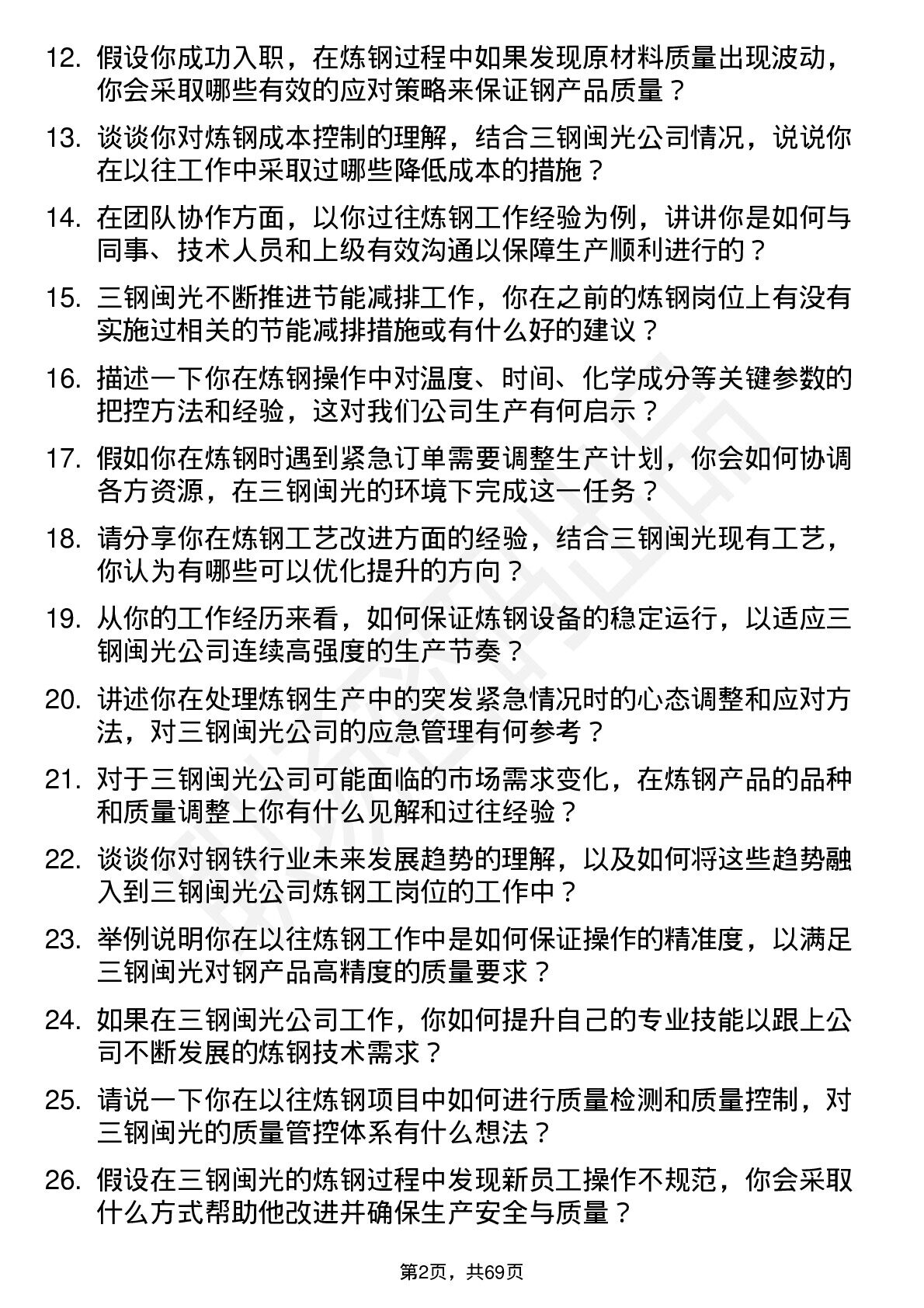 12. 假设你成功入职，在炼钢过程中如果发现原材料质量出现波动，你会采取哪些有效的应对策略来保证钢产品质量？

13. 谈谈你对炼钢成本控制的理解，结合三钢闽光公司情况，说说你在以往工作中采取过哪些降低成本的措施？

14. 在团队协作方面，以你过往炼钢工作经验为例，讲讲你是如何与同事、技术人员和上级有效沟通以保障生产顺利进行的？

15. 三钢闽光不断推进节能减排工作，你在之前的炼钢岗位上有没有实施过相关的节能减排措施或有什么好的建议？

16. 描述一下你在炼钢操作中对温度、时间、化学成分等关键参数的把控方法和经验，这对我们公司生产有何启示？

17. 假如你在炼钢时遇到紧急订单需要调整生产计划，你会如何协调各方资源，在三钢闽光的环境下完成这一任务？

18. 请分享你在炼钢工艺改进方面的经验，结合三钢闽光现有工艺，你认为有哪些可以优化提升的方向？

19. 从你的工作经历来看，如何保证炼钢设备的稳定运行，以适应三钢闽光公司连续高强度的生产节奏？

20. 讲述你在处理炼钢生产中的突发紧急情况时的心态调整和应对方法，对三钢闽光公司的应急管理有何参考？

21. 对于三钢闽光公司可能面临的市场需求变化，在炼钢产品的品种和质量调整上你有什么见解和过往经验？

22. 谈谈你对钢铁行业未来发展趋势的理解，以及如何将这些趋势融入到三钢闽光公司炼钢工岗位的工作中？

23. 举例说明你在以往炼钢工作中是如何保证操作的精准度，以满足三钢闽光对钢产品高精度的质量要求？

24. 如果在三钢闽光公司工作，你如何提升自己的专业技能以跟上公司不断发展的炼钢技术需求？

25. 请说一下你在以往炼钢项目中如何进行质量检测和质量控制，对三钢闽光的质量管控体系有什么想法？

26. 假设在三钢闽光的炼钢过程中发现新员工操作不规范，你会采取什么方式帮助他改进并确保生产安全与质量？

第2页，共69页